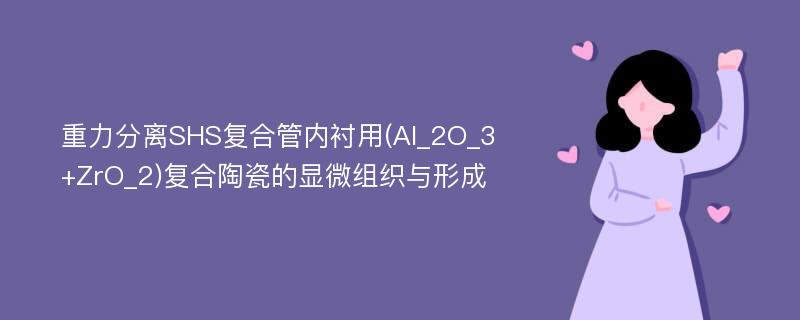 重力分离SHS复合管内衬用(Al_2O_3+ZrO_2)复合陶瓷的显微组织与形成